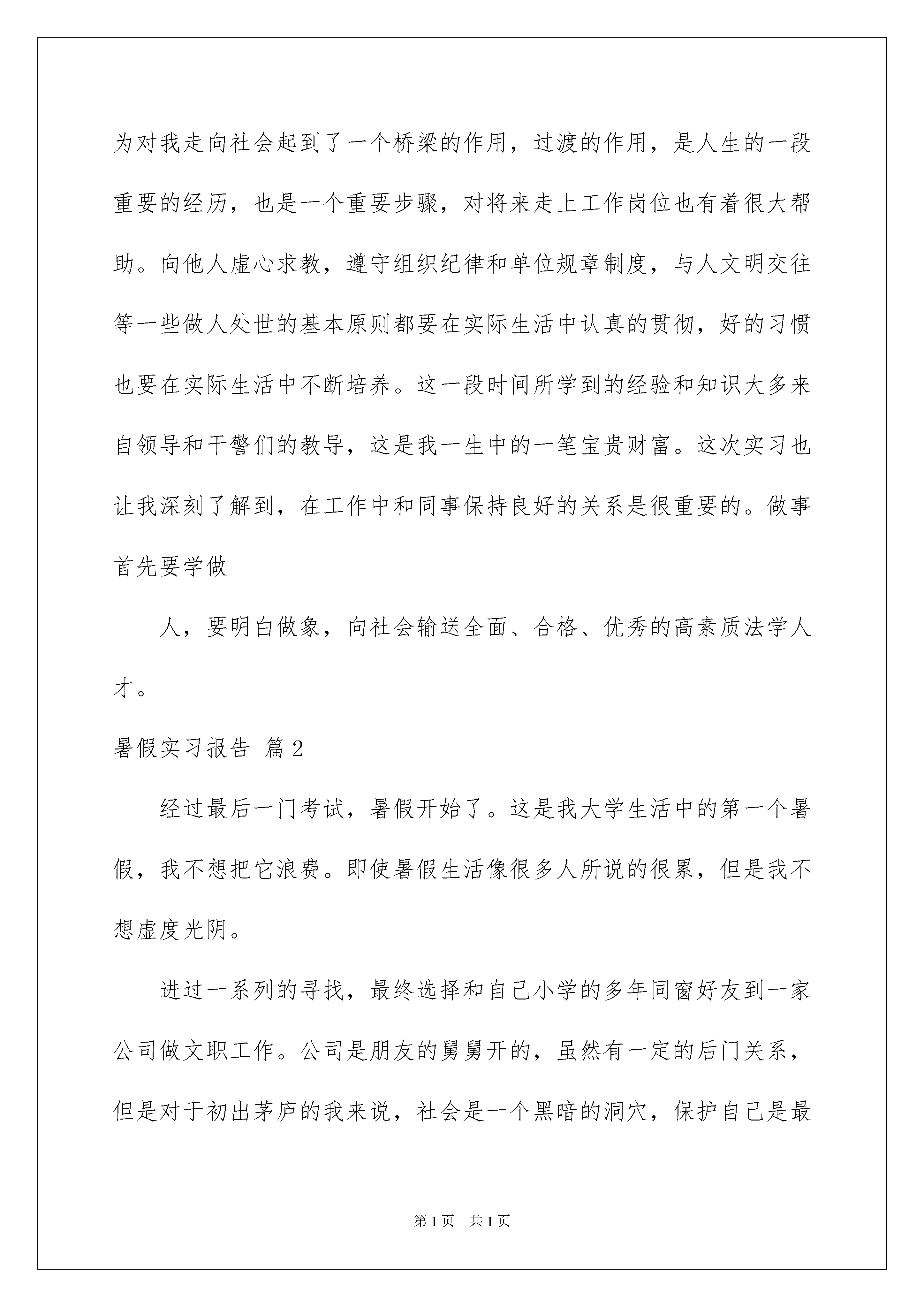 为对我走向社会起到了一个桥梁的作用，过渡的作用，是人生的一段重要的经历，也是一个重要步骤，对将来走上工作岗位也有着很大帮助。向他人虚心求教，遵守组织纪律和单位规章制度，与人文明交往等一些做人处世的基本原则都要在实际生活中认真的贯彻，好的习惯也要在实际生活中不断培养。这一段时间所学到的经验和知识大多来自领导和干警们的教导，这是我一生中的一笔宝贵财富。这次实习也让我深刻了解到，在工作中和同事保持良好的关系是很重要的。做事首先要学做

人，要明白做象，向社会输送全面、合格、优秀的高素质法学人才。

暑假实习报告 篇2

经过最后一门考试，暑假开始了。这是我大学生活中的第一个暑假，我不想把它浪费。即使暑假生活像很多人所说的很累，但是我不想虚度光阴。

进过一系列的寻找，最终选择和自己小学的多年同窗好友到一家公司做文职工作。公司是朋友的舅舅开的，虽然有一定的后门关系，但是对于初出茅庐的我来说，社会是一个黑暗的洞穴，保护自己是最

第1页 共1页